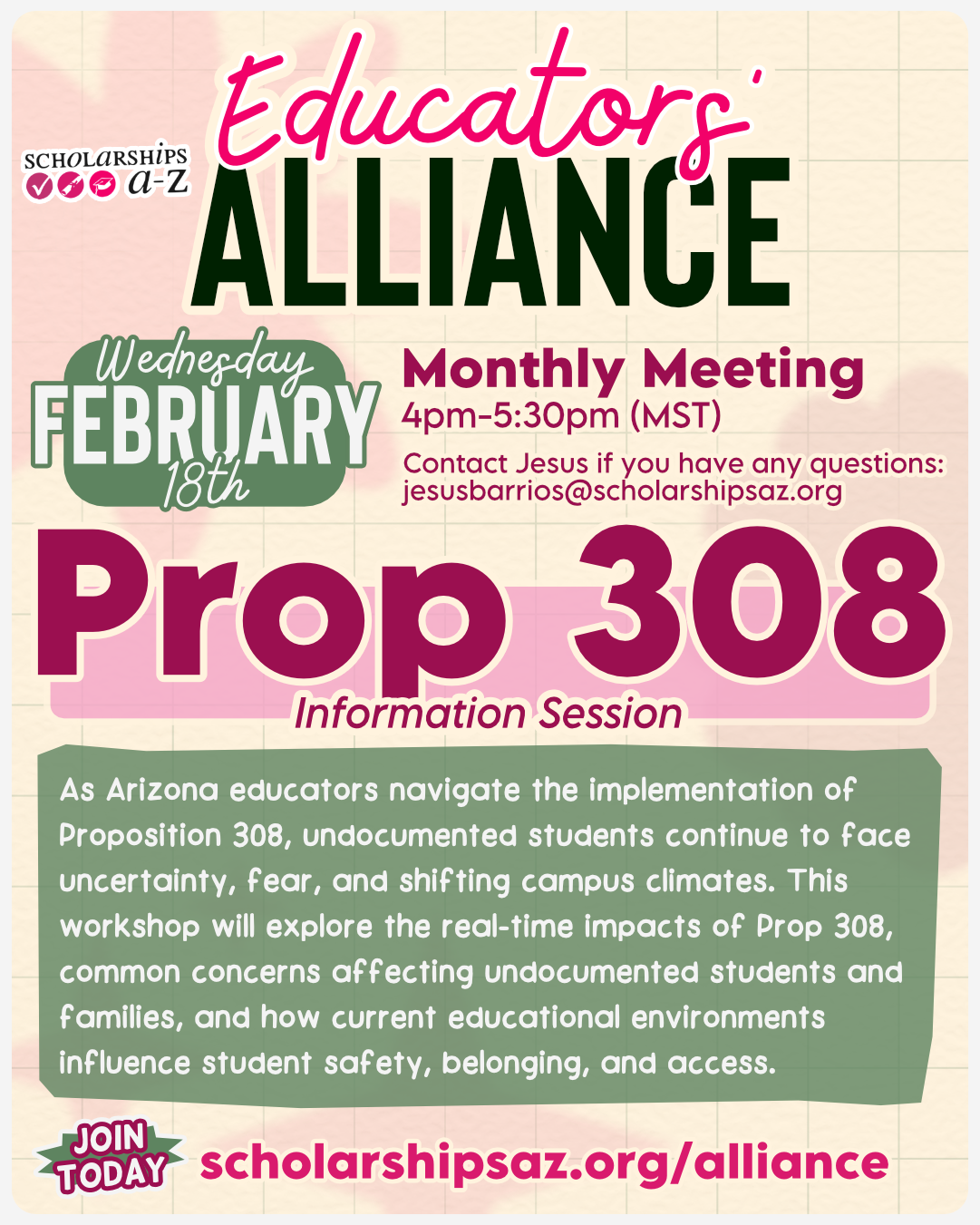 SCHOLARSHIPS a-z

Educators'
ALLIANCE

Wednesday
FEBRUARY
18th

Monthly Meeting
4pm-5:30pm (MST)

Contact Jesus if you have any questions:
jesusbarrios@scholarshipsaz.org

Prop 308
Information Session

As Arizona educators navigate the implementation of Proposition 308, undocumented students continue to face uncertainty, fear, and shifting campus climates. This workshop will explore the real-time impacts of Prop 308, common concerns affecting undocumented students and families, and how current educational environments influence student safety, belonging, and access.

JOIN TODAY
scholarshipsaz.org/alliance